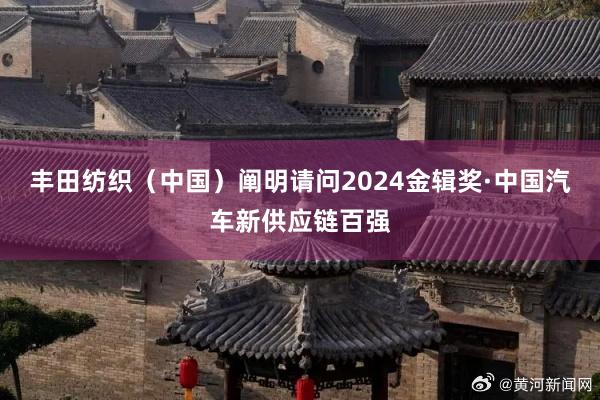 丰田纺织（中国）阐明请问2024金辑奖·中国汽车新供应链百强

@黄河新闻网